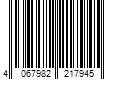 4 067982 217945